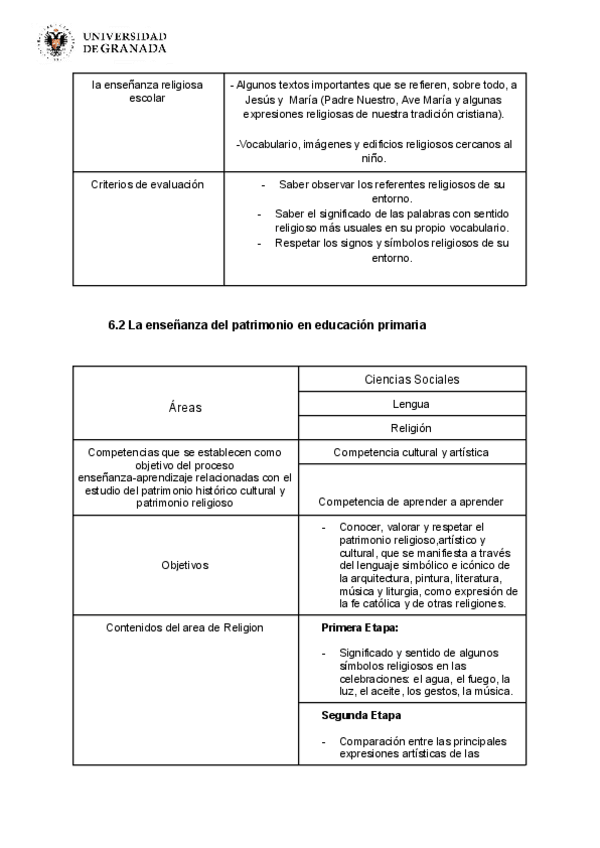 UNIVERSIDAD DE GRANADA

| la enseñanza religiosa escolar | - Algunos textos importantes que se refieren, sobre todo, a Jesús y María (Padre Nuestro, Ave María y algunas expresiones religiosas de nuestra tradición cristiana). -Vocabulario, imágenes y edificios religiosos cercanos al niño. |
|---|---|
| Criterios de evaluación | - Saber observar los referentes religiosos de su entorno. - Saber el significado de las palabras con sentido religioso más usuales en su propio vocabulario. - Respetar los signos y símbolos religiosos de su entorno. |

6.2 La enseñanza del patrimonio en educación primaria

| Áreas | Ciencias Sociales |
|---|---|
| | Lengua |
| | Religión |
| Competencias que se establecen como objetivo del proceso enseñanza-aprendizaje relacionadas con el estudio del patrimonio histórico cultural y patrimonio religioso | Competencia cultural y artística |
| | Competencia de aprender a aprender |
| Objetivos | - Conocer, valorar y respetar el patrimonio religioso,artístico y cultural, que se manifiesta a través del lenguaje simbólico e icónico de la arquitectura, pintura, literatura, música y liturgia, como expresión de la fe católica y de otras religiones. |
| Contenidos del area de Religion | **Primera Etapa:** - Significado y sentido de algunos símbolos religiosos en las celebraciones: el agua, el fuego, la luz, el aceite, los gestos, la música. |
| | **Segunda Etapa** - Comparación entre las principales expresiones artísticas de las |